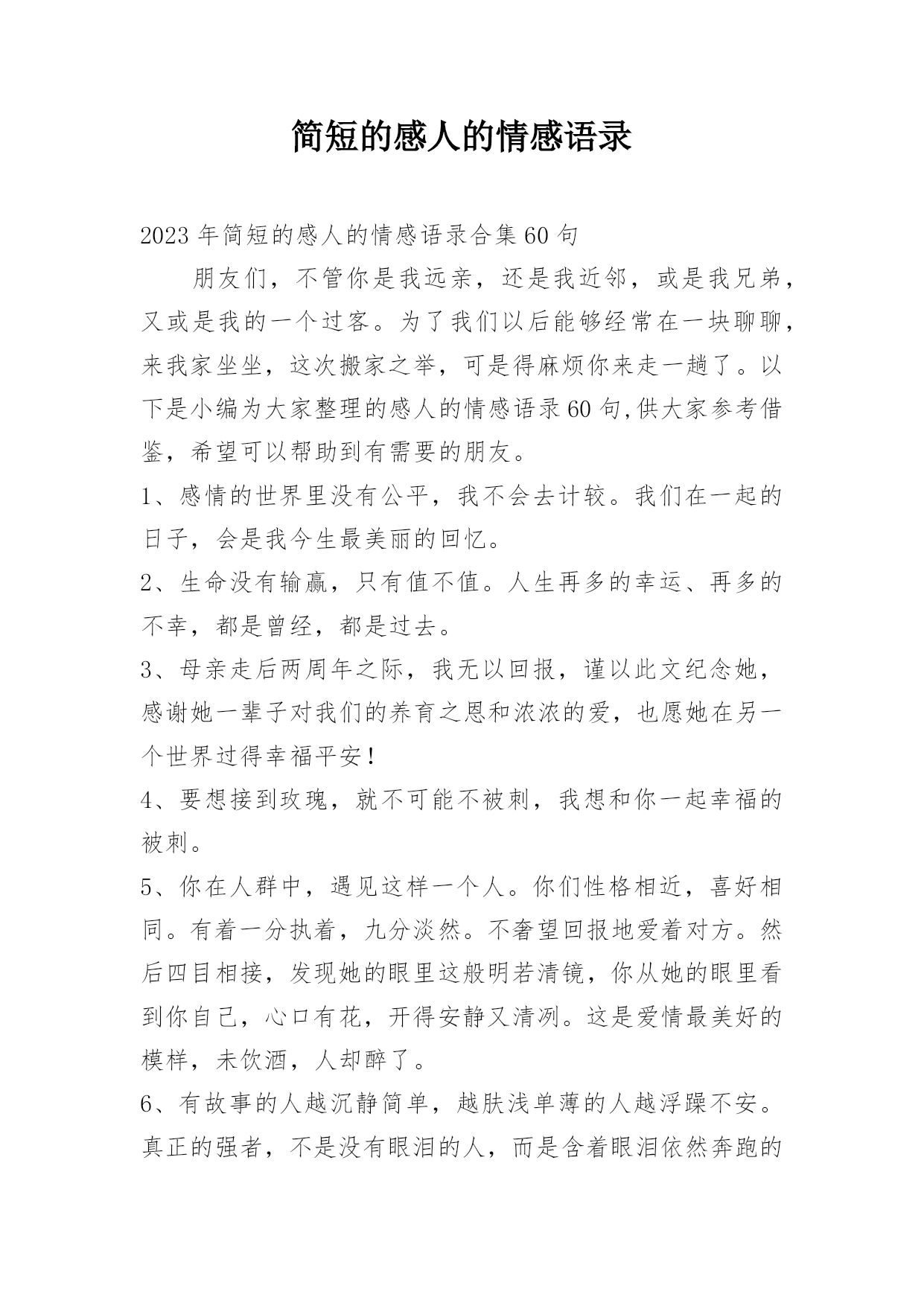 简短的感人的情感语录

2023年简短的感人的情感语录合集60句

朋友们，不管你是我远亲，还是我近邻，或是我兄弟，又或是我的一个过客。为了我们以后能够经常在一块聊聊，来我家坐坐，这次搬家之举，可是得麻烦你来走一趟了。以下是小编为大家整理的感人的情感语录60句,供大家参考借鉴，希望可以帮助到有需要的朋友。

1、感情的世界里没有公平，我不会去计较。我们在一起的日子，会是我今生最美丽的回忆。

2、生命没有输赢，只有值不值。人生再多的幸运、再多的不幸，都是曾经，都是过去。

3、母亲走后两周年之际，我无以回报，谨以此文纪念她，感谢她一辈子对我们的养育之恩和浓浓的爱，也愿她在另一个世界过得幸福平安！

4、要想接到玫瑰，就不可能不被刺，我想和你一起幸福的被刺。

5、你在人群中，遇见这样一个人。你们性格相近，喜好相同。有着一分执着，九分淡然。不奢望回报地爱着对方。然后四目相接，发现她的眼里这般明若清镜，你从她的眼里看到你自己，心口有花，开得安静又清冽。这是爱情最美好的模样，未饮酒，人却醉了。

6、有故事的人越沉静简单，越肤浅单薄的人越浮躁不安。真正的强者，不是没有眼泪的人，而是含着眼泪依然奔跑的